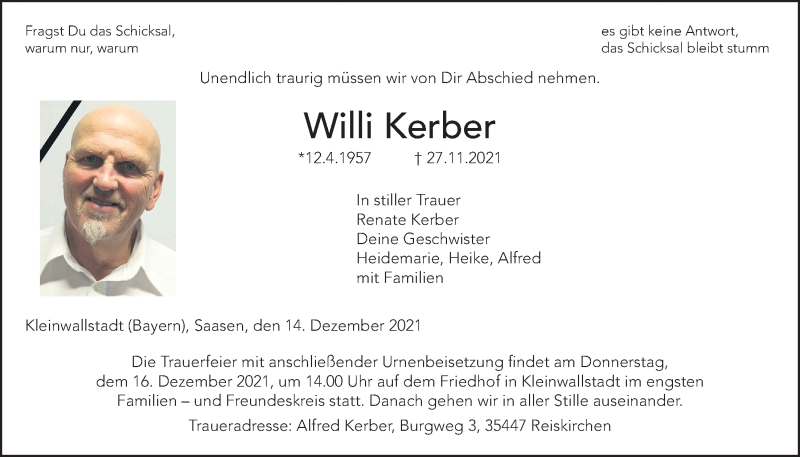 Fragst Du das Schicksal,
warum nur, warum

es gibt keine Antwort,
das Schicksal bleibt stumm

Unendlich traurig müssen wir von Dir Abschied nehmen.

Willi Kerber

*12.4.1957 † 27.11.2021

In stiller Trauer
Renate Kerber
Deine Geschwister
Heidemarie, Heike, Alfred
mit Familien

Kleinwallstadt (Bayern), Saasen, den 14. Dezember 2021

Die Trauerfeier mit anschließender Urnenbeisetzung findet am Donnerstag, dem 16. Dezember 2021, um 14.00 Uhr auf dem Friedhof in Kleinwallstadt im engsten Familien – und Freundeskreis statt. Danach gehen wir in aller Stille auseinander.

Traueradresse: Alfred Kerber, Burgweg 3, 35447 Reiskirchen